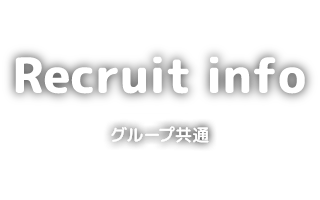 Recruit info

グループ共通